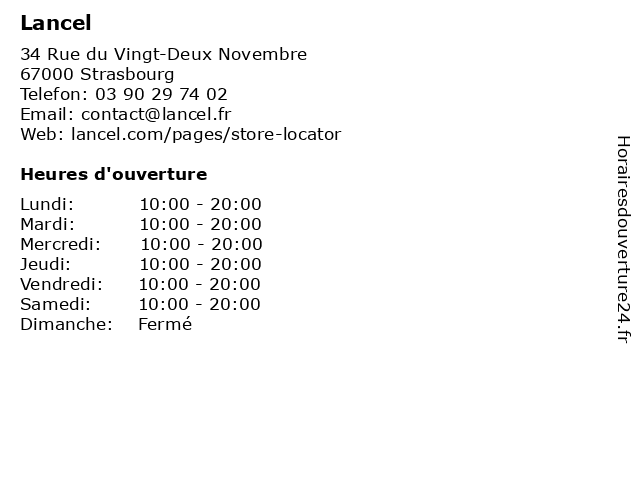 Lancel

34 Rue du Vingt-Deux Novembre
67000 Strasbourg
Telefon: 03 90 29 74 02
Email: contact@lancel.fr
Web: lancel.com/pages/store-locator

Heures d'ouverture

Lundi: 10:00 - 20:00
Mardi: 10:00 - 20:00
Mercredi: 10:00 - 20:00
Jeudi: 10:00 - 20:00
Vendredi: 10:00 - 20:00
Samedi: 10:00 - 20:00
Dimanche: Fermé

Horairesdouverture24.fr